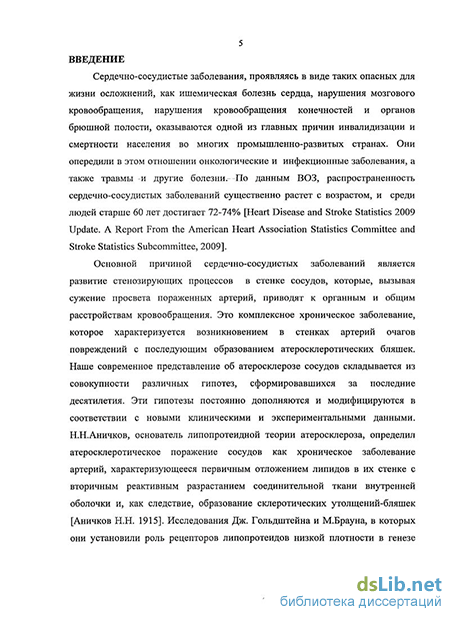 5

ВВЕДЕНИЕ

Сердечно-сосудистые заболевания, проявляясь в виде таких опасных для жизни осложнений, как ишемическая болезнь сердца, нарушения мозгового кровообращения, нарушения кровообращения конечностей и органов брюшной полости, оказываются одной из главных причин инвалидизации и смертности населения во многих промышленно-развитых странах. Они опередили в этом отношении онкологические и инфекционные заболевания, а также травмы и другие болезни. По данным ВОЗ, распространенность сердечно-сосудистых заболеваний существенно растет с возрастом, и среди людей старше 60 лет достигает 72-74% [Heart Disease and Stroke Statistics 2009 Update. A Report From the American Heart Association Statistics Committee and Stroke Statistics Subcommittee, 2009].

Основной причиной сердечно-сосудистых заболеваний является развитие стенозирующих процессов в стенке сосудов, которые, вызывая сужение просвета пораженных артерий, приводят к органным и общим расстройствам кровообращения. Это комплексное хроническое заболевание, которое характеризуется возникновением в стенках артерий очагов повреждений с последующим образованием атеросклеротических бляшек. Наше современное представление об атеросклерозе сосудов складывается из совокупности различных гипотез, сформировавшихся за последние десятилетия. Эти гипотезы постоянно дополняются и модифицируются в соответствии с новыми клиническими и экспериментальными данными. Н.Н.Аничков, основатель липопротеидной теории атеросклероза, определил атеросклеротическое поражение сосудов как хроническое заболевание артерий, характеризующееся первичным отложением липидов в их стенке с вторичным реактивным разрастанием соединительной ткани внутренней оболочки и, как следствие, образование склеротических утолщений-бляшек [Аничков Н.Н. 1915]. Исследования Дж. Гольдштейна и М.Брауна, в которых они установили роль рецепторов липопротеидов низкой плотности в генезе

dsLib.net
библиотека диссертаций